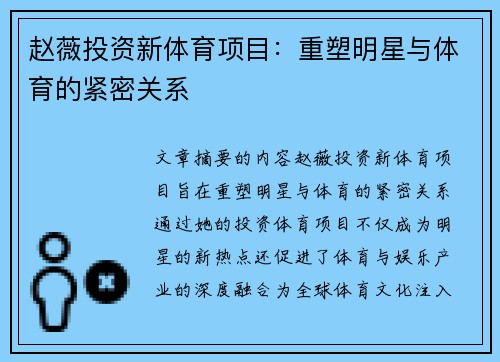 赵薇投资新体育项目：重塑明星与体育的紧密关系

文章摘要的内容赵薇投资新体育项目旨在重塑明星与体育的紧密关系通过她的投资体育项目不仅成为明星的新热点还促进了体育与娱乐产业的深度融合为全球体育文化注入